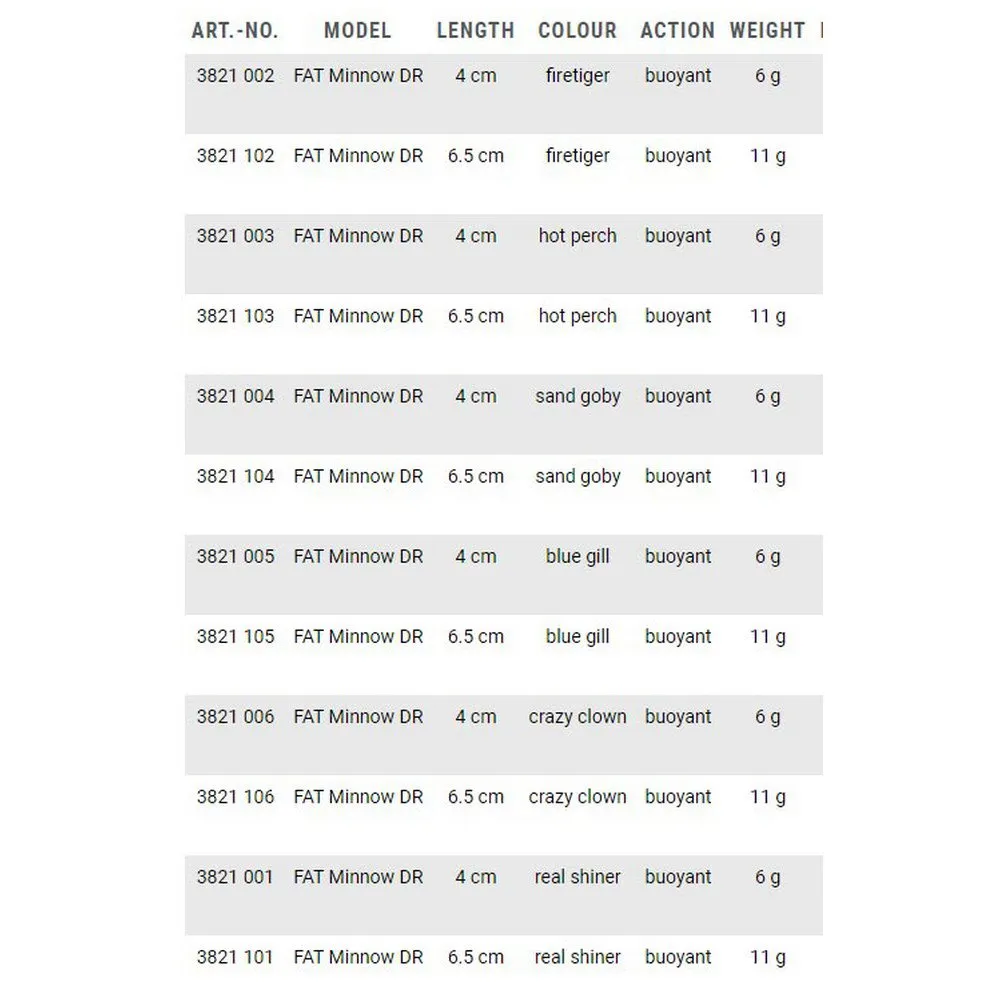 | ART.-NO. | MODEL | LENGTH | COLOUR | ACTION | WEIGHT |
|---|---|---|---|---|---|
| 3821 002 | FAT Minnow DR | 4 cm | firetiger | buoyant | 6 g |
| 3821 102 | FAT Minnow DR | 6.5 cm | firetiger | buoyant | 11 g |
| 3821 003 | FAT Minnow DR | 4 cm | hot perch | buoyant | 6 g |
| 3821 103 | FAT Minnow DR | 6.5 cm | hot perch | buoyant | 11 g |
| 3821 004 | FAT Minnow DR | 4 cm | sand goby | buoyant | 6 g |
| 3821 104 | FAT Minnow DR | 6.5 cm | sand goby | buoyant | 11 g |
| 3821 005 | FAT Minnow DR | 4 cm | blue gill | buoyant | 6 g |
| 3821 105 | FAT Minnow DR | 6.5 cm | blue gill | buoyant | 11 g |
| 3821 006 | FAT Minnow DR | 4 cm | crazy clown | buoyant | 6 g |
| 3821 106 | FAT Minnow DR | 6.5 cm | crazy clown | buoyant | 11 g |
| 3821 001 | FAT Minnow DR | 4 cm | real shiner | buoyant | 6 g |
| 3821 101 | FAT Minnow DR | 6.5 cm | real shiner | buoyant | 11 g |